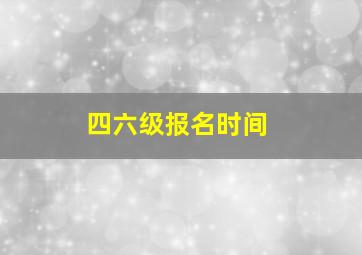 四六级报名时间